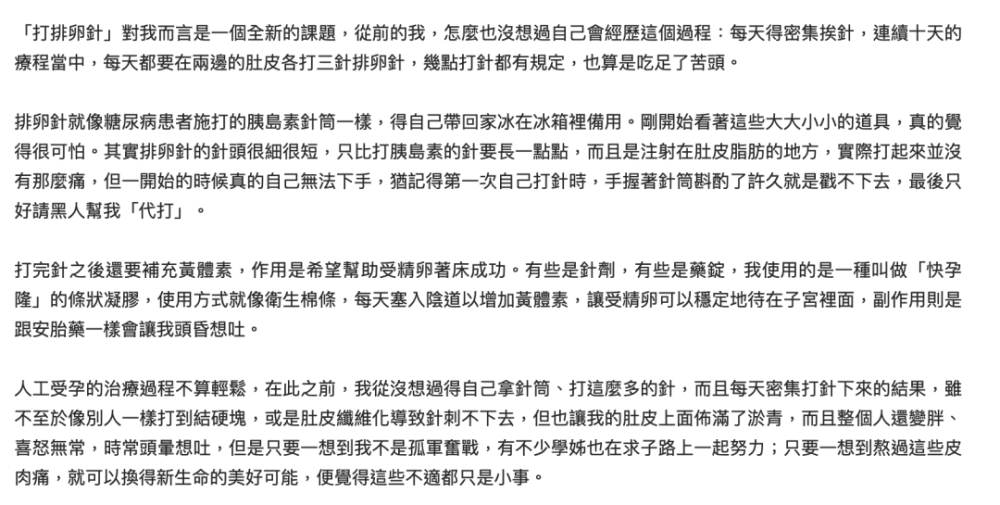 「打排卵針」對我而言是一個全新的課題，從前的我，怎麼也沒想過自己會經歷這個過程：每天得密集挨針，連續十天的療程當中，每天都要在兩邊的肚皮各打三針排卵針，幾點打針都有規定，也算是吃足了苦頭。

排卵針就像糖尿病患者施打的胰島素針筒一樣，得自己帶回家冰在冰箱裡備用。剛開始看著這些大大小小的道具，真的覺得很可怕。其實排卵針的針頭很細很短，只比打胰島素的針要長一點點，而且是注射在肚皮脂肪的地方，實際打起來並沒有那麼痛，但一開始的時候真的自己無法下手，猶記得第一次自己打針時，手握著針筒斟酌了許久就是戳不下去，最後只好請黑人幫我「代打」。

打完針之後還要補充黃體素，作用是希望幫助受精卵著床成功。有些是針劑，有些是藥錠，我使用的是一種叫做「快孕隆」的條狀凝膠，使用方式就像衛生棉條，每天塞入陰道以增加黃體素，讓受精卵可以穩定地待在子宮裡面，副作用則是跟安胎藥一樣會讓我頭昏想吐。

人工受孕的治療過程不算輕鬆，在此之前，我從沒想過得自己拿針筒、打這麼多的針，而且每天密集打針下來的結果，雖不至於像別人一樣打到結硬塊，或是肚皮纖維化導致針刺不下去，但也讓我的肚皮上面佈滿了淤青，而且整個人還變胖、喜怒無常，時常頭暈想吐，但是只要一想到我不是孤軍奮戰，有不少學姊也在求子路上一起努力；只要一想到熬過這些皮肉痛，就可以換得新生命的美好可能，便覺得這些不適都只是小事。